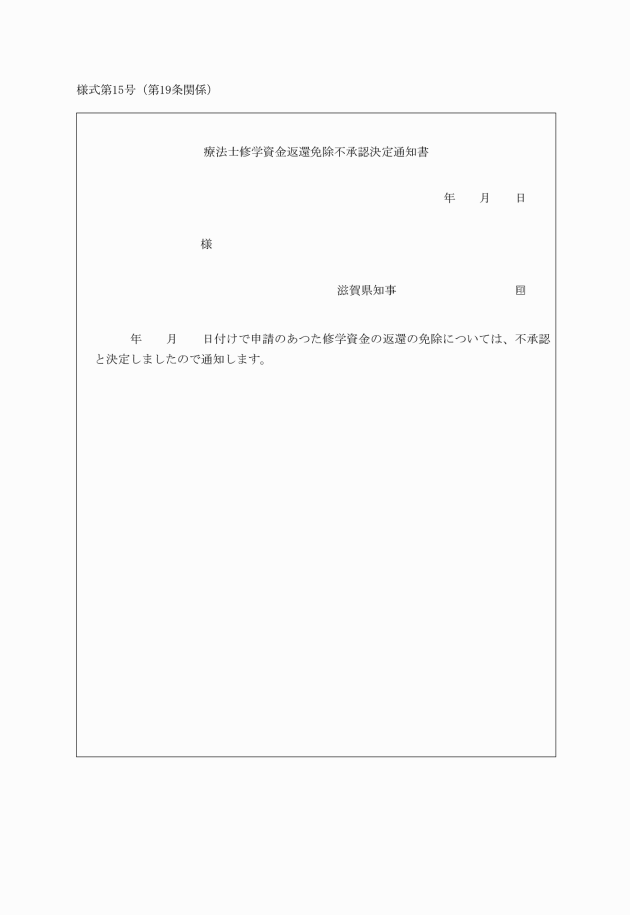 様式第15号（第19条関係）

療法士修学資金返還免除不承認決定通知書

年　月　日

様

滋賀県知事　　　　　　㊞

年　月　日付けで申請のあつた修学資金の返還の免除については、不承認と決定しましたので通知します。